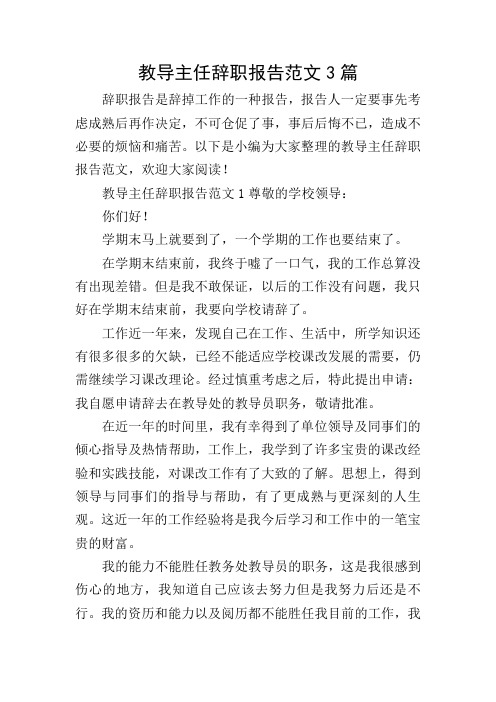 教导主任辞职报告范文 3 篇

辞职报告是辞掉工作的一种报告，报告人一定要事先考虑成熟后再作决定，不可仓促了事，事后后悔不已，造成不必要的烦恼和痛苦。以下是小编为大家整理的教导主任辞职报告范文，欢迎大家阅读！

教导主任辞职报告范文 1 尊敬的学校领导：

你们好！

学期末马上就要到了，一个学期的工作也要结束了。

在学期末结束前，我终于嘘了一口气，我的工作总算没有出现差错。但是我不敢保证，以后的工作没有问题，我只好在学期末结束前，我要向学校请辞了。

工作近一年来，发现自己在工作、生活中，所学知识还有很多很多的欠缺，已经不能适应学校课改发展的需要，仍需继续学习课改理论。经过慎重考虑之后，特此提出申请：我自愿申请辞去在教导处的教导员职务，敬请批准。

在近一年的时间里，我有幸得到了单位领导及同事们的倾心指导及热情帮助，工作上，我学到了许多宝贵的课改经验和实践技能，对课改工作有了大致的了解。思想上，得到领导与同事们的指导与帮助，有了更成熟与更深刻的人生观。这近一年的工作经验将是我今后学习和工作中的一笔宝贵的财富。

我的能力不能胜任教务处教导员的职务，这是我很感到伤心的地方，我知道自己应该去努力但是我努力后还是不行。我的资历和能力以及阅历都不能胜任我目前的工作，我